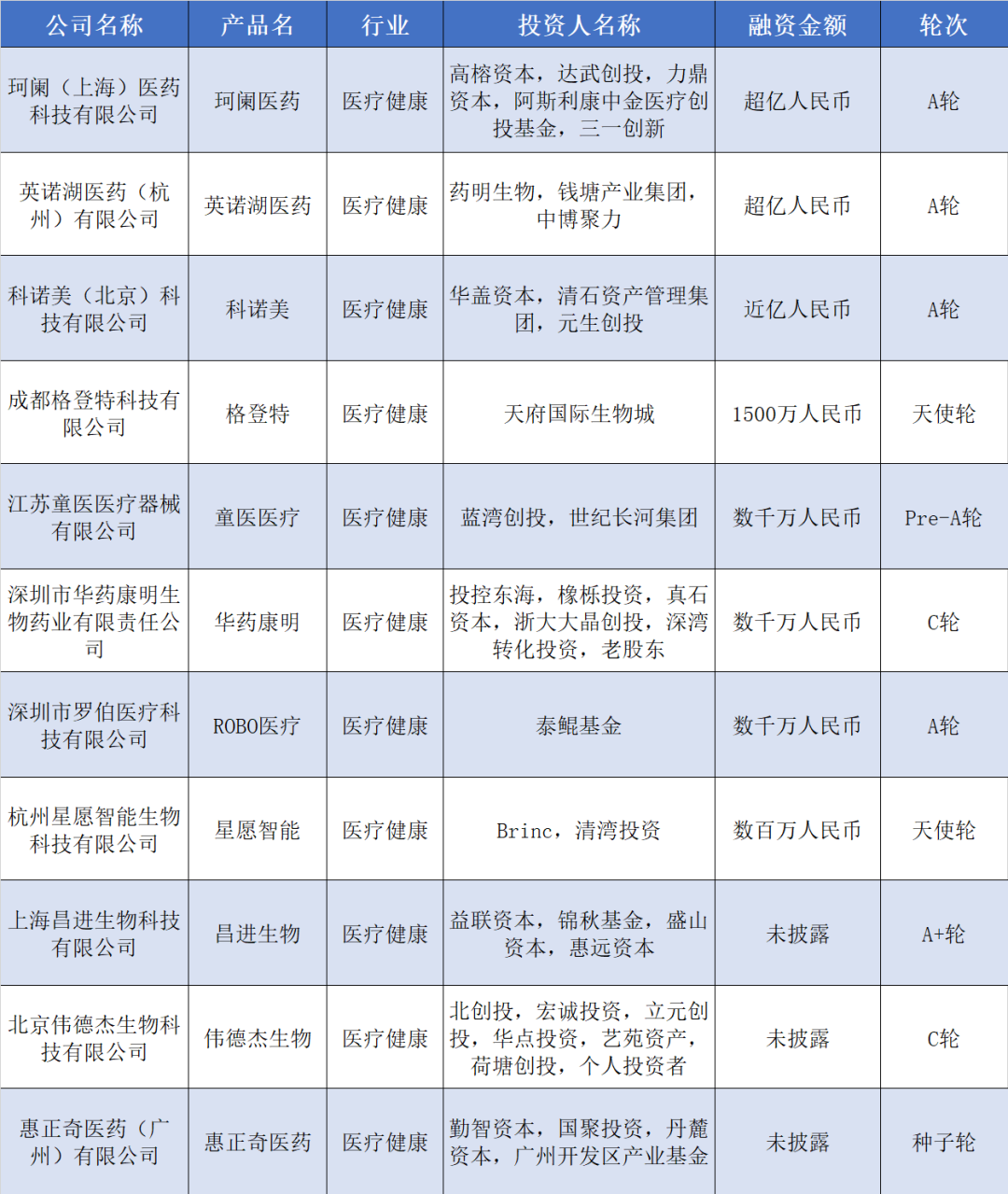 | 公司名称 | 产品名 | 行业 | 投资人名称 | 融资金额 | 轮次 |
|---|---|---|---|---|---|
| 珂阑（上海）医药科技有限公司 | 珂阑医药 | 医疗健康 | 高榕资本，达武创投，力鼎资本，阿斯利康中金医疗创投基金，三一创新 | 超亿人民币 | A轮 |
| 英诺湖医药（杭州）有限公司 | 英诺湖医药 | 医疗健康 | 药明生物，钱塘产业集团，中博聚力 | 超亿人民币 | A轮 |
| 科诺美（北京）科技有限公司 | 科诺美 | 医疗健康 | 华盖资本，清石资产管理集团，元生创投 | 近亿人民币 | A轮 |
| 成都格登特科技有限公司 | 格登特 | 医疗健康 | 天府国际生物城 | 1500万人民币 | 天使轮 |
| 江苏童医医疗器械有限公司 | 童医医疗 | 医疗健康 | 蓝湾创投，世纪长河集团 | 数千万人民币 | Pre-A轮 |
| 深圳市华药康明生物药业有限责任公司 | 华药康明 | 医疗健康 | 投控东海，橡栎投资，真石资本，浙大大晶创投，深湾转化投资，老股东 | 数千万人民币 | C轮 |
| 深圳市罗伯医疗科技有限公司 | ROBO医疗 | 医疗健康 | 泰鲲基金 | 数千万人民币 | A轮 |
| 杭州星愿智能生物科技有限公司 | 星愿智能 | 医疗健康 | Brinc，清湾投资 | 数百万人民币 | 天使轮 |
| 上海昌进生物科技有限公司 | 昌进生物 | 医疗健康 | 益联资本，锦秋基金，盛山资本，惠远资本 | 未披露 | A+轮 |
| 北京伟德杰生物科技有限公司 | 伟德杰生物 | 医疗健康 | 北创投，宏诚投资，立元创投，华点投资，艺苑资产，荷塘创投，个人投资者 | 未披露 | C轮 |
| 惠正奇医药（广州）有限公司 | 惠正奇医药 | 医疗健康 | 勤智资本，国聚投资，丹麓资本，广州开发区产业基金 | 未披露 | 种子轮 |